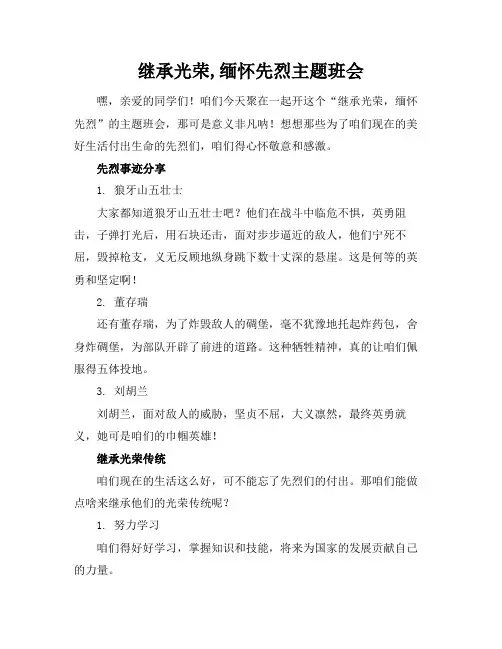 继承光荣,缅怀先烈主题班会

嘿，亲爱的同学们！咱们今天聚在一起开这个“继承光荣，缅怀先烈”的主题班会，那可是意义非凡呐！想想那些为了咱们现在的美好生活付出生命的先烈们，咱们得心怀敬意和感激。

先烈事迹分享

1. 狼牙山五壮士

大家都知道狼牙山五壮士吧？他们在战斗中临危不惧，英勇阻击，子弹打光后，用石块还击，面对步步逼近的敌人，他们宁死不屈，毁掉枪支，义无反顾地纵身跳下数十丈深的悬崖。这是何等的英勇和坚定啊！

2. 董存瑞

还有董存瑞，为了炸毁敌人的碉堡，毫不犹豫地托起炸药包，舍身炸碉堡，为部队开辟了前进的道路。这种牺牲精神，真的让咱们佩服得五体投地。

3. 刘胡兰

刘胡兰，面对敌人的威胁，坚贞不屈，大义凛然，最终英勇就义，她可是咱们的巾帼英雄！

继承光荣传统

咱们现在的生活这么好，可不能忘了先烈们的付出。那咱们能做点啥来继承他们的光荣传统呢？

1. 努力学习

咱们得好好学习，掌握知识和技能，将来为国家的发展贡献自己的力量。